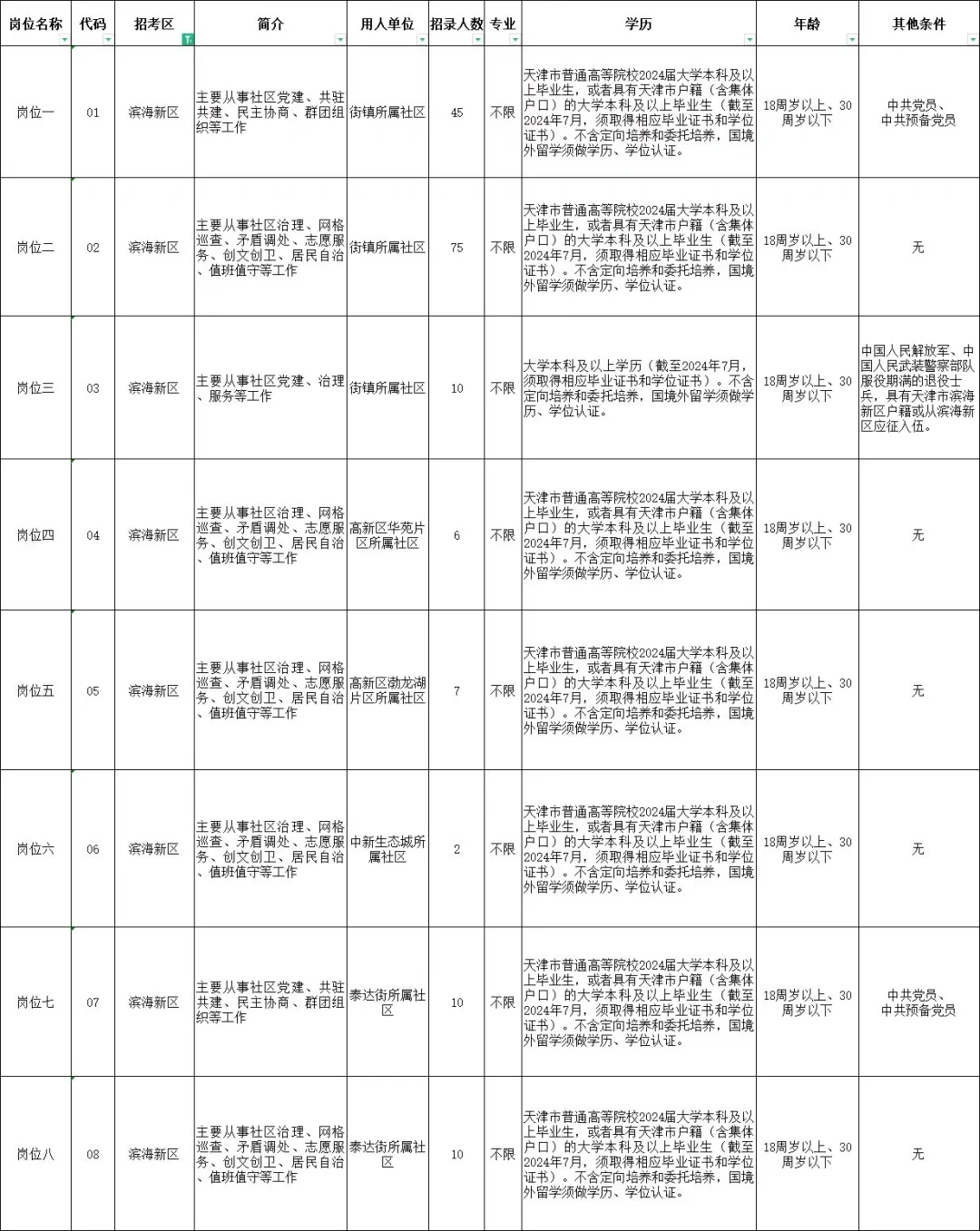 | 岗位名称 | 代码 | 招考区 | 简介 | 用人单位 | 招录人数 | 专业 | 学历 | 年龄 | 其他条件 |
|---|---|---|---|---|---|---|---|---|---|
| 岗位一 | 01 | 滨海新区 | 主要从事社区党建、共驻共建、民主协商、群团组织等工作 | 街镇所属社区 | 45 | 不限 | 天津市普通高等院校2024届大学本科及以上毕业生，或者具有天津市户籍（含集体户口）的大学本科及以上毕业生（截至2024年7月，须取得相应毕业证书和学位证书）。不含定向培养和委托培养，国境外留学须做学历、学位认证。 | 18周岁以上、30周岁以下 | 中共党员、中共预备党员 |
| 岗位二 | 02 | 滨海新区 | 主要从事社区治理、网格巡查、矛盾调处、志愿服务、创文创卫、居民自治、值班值守等工作 | 街镇所属社区 | 75 | 不限 | 天津市普通高等院校2024届大学本科及以上毕业生，或者具有天津市户籍（含集体户口）的大学本科及以上毕业生（截至2024年7月，须取得相应毕业证书和学位证书）。不含定向培养和委托培养，国境外留学须做学历、学位认证。 | 18周岁以上、30周岁以下 | 无 |
| 岗位三 | 03 | 滨海新区 | 主要从事社区党建、治理、服务等工作 | 街镇所属社区 | 10 | 不限 | 大学本科及以上学历（截至2024年7月，须取得相应毕业证书和学位证书）。不含定向培养和委托培养，国境外留学须做学历、学位认证。 | 18周岁以上、30周岁以下 | 中国人民解放军、中国人民武装警察部队服役期满的退役士兵，具有天津市滨海新区户籍或从滨海新区应征入伍。 |
| 岗位四 | 04 | 滨海新区 | 主要从事社区治理、网格巡查、矛盾调处、志愿服务、创文创卫、居民自治、值班值守等工作 | 高新区华苑片区所属社区 | 6 | 不限 | 天津市普通高等院校2024届大学本科及以上毕业生，或者具有天津市户籍（含集体户口）的大学本科及以上毕业生（截至2024年7月，须取得相应毕业证书和学位证书）。不含定向培养和委托培养，国境外留学须做学历、学位认证。 | 18周岁以上、30周岁以下 | 无 |
| 岗位五 | 05 | 滨海新区 | 主要从事社区治理、网格巡查、矛盾调处、志愿服务、创文创卫、居民自治、值班值守等工作 | 高新区渤龙湖片区所属社区 | 7 | 不限 | 天津市普通高等院校2024届大学本科及以上毕业生，或者具有天津市户籍（含集体户口）的大学本科及以上毕业生（截至2024年7月，须取得相应毕业证书和学位证书）。不含定向培养和委托培养，国境外留学须做学历、学位认证。 | 18周岁以上、30周岁以下 | 无 |
| 岗位六 | 06 | 滨海新区 | 主要从事社区治理、网格巡查、矛盾调处、志愿服务、创文创卫、居民自治、值班值守等工作 | 中新生态城所属社区 | 2 | 不限 | 天津市普通高等院校2024届大学本科及以上毕业生，或者具有天津市户籍（含集体户口）的大学本科及以上毕业生（截至2024年7月，须取得相应毕业证书和学位证书）。不含定向培养和委托培养，国境外留学须做学历、学位认证。 | 18周岁以上、30周岁以下 | 无 |
| 岗位七 | 07 | 滨海新区 | 主要从事社区党建、共驻共建、民主协商、群团组织等工作 | 泰达街所属社区 | 10 | 不限 | 天津市普通高等院校2024届大学本科及以上毕业生，或者具有天津市户籍（含集体户口）的大学本科及以上毕业生（截至2024年7月，须取得相应毕业证书和学位证书）。不含定向培养和委托培养，国境外留学须做学历、学位认证。 | 18周岁以上、30周岁以下 | 中共党员、中共预备党员 |
| 岗位八 | 08 | 滨海新区 | 主要从事社区治理、网格巡查、矛盾调处、志愿服务、创文创卫、居民自治、值班值守等工作 | 泰达街所属社区 | 10 | 不限 | 天津市普通高等院校2024届大学本科及以上毕业生，或者具有天津市户籍（含集体户口）的大学本科及以上毕业生（截至2024年7月，须取得相应毕业证书和学位证书）。不含定向培养和委托培养，国境外留学须做学历、学位认证。 | 18周岁以上、30周岁以下 | 无 |